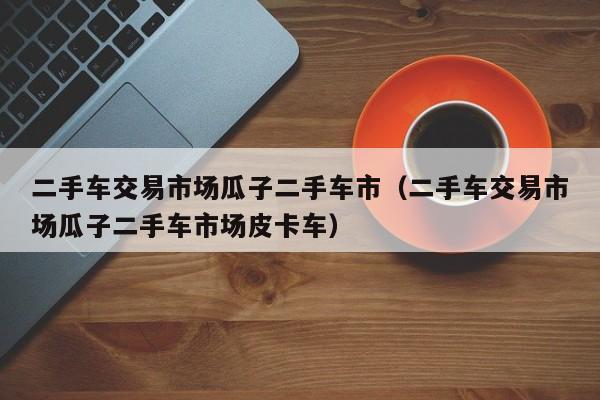 二手车交易市场瓜子二手车市（二手车交易市场瓜子二手车市场皮卡车）